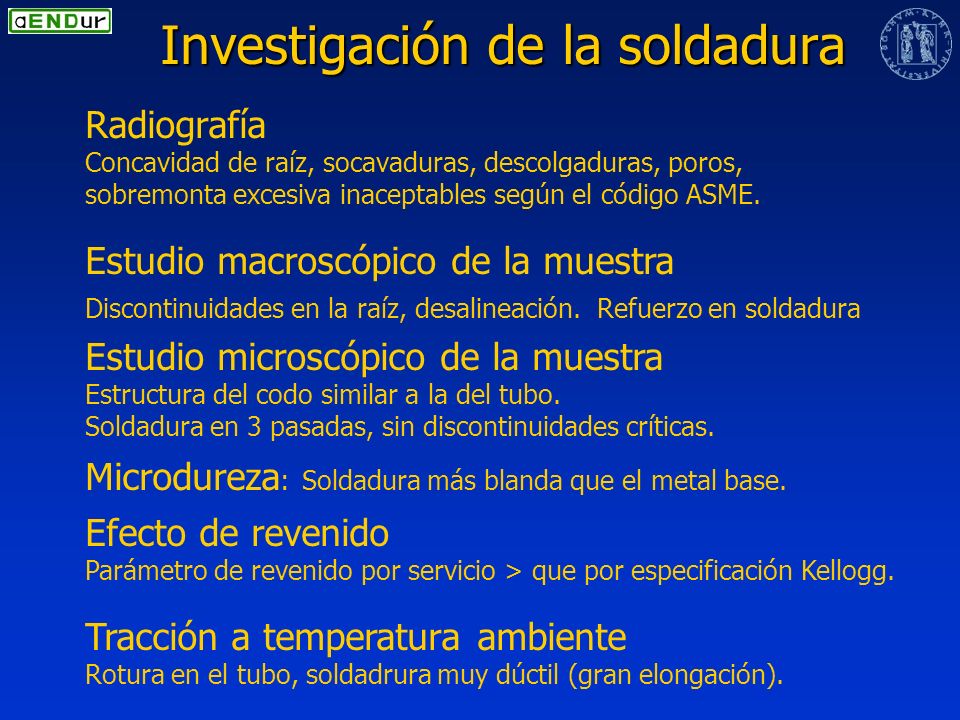 aENDur

Investigación de la soldadura

Radiografía
Concavidad de raíz, socavaduras, descolgaduras, poros, sobremonta excesiva inaceptables según el código ASME.

Estudio macroscópico de la muestra
Discontinuidades en la raíz, desalineación. Refuerzo en soldadura

Estudio microscópico de la muestra
Estructura del codo similar a la del tubo.
Soldadura en 3 pasadas, sin discontinuidades críticas.

Microdureza: Soldadura más blanda que el metal base.

Efecto de revenido
Parámetro de revenido por servicio > que por especificación Kellogg.

Tracción a temperatura ambiente
Rotura en el tubo, soldadrura muy dúctil (gran elongación).